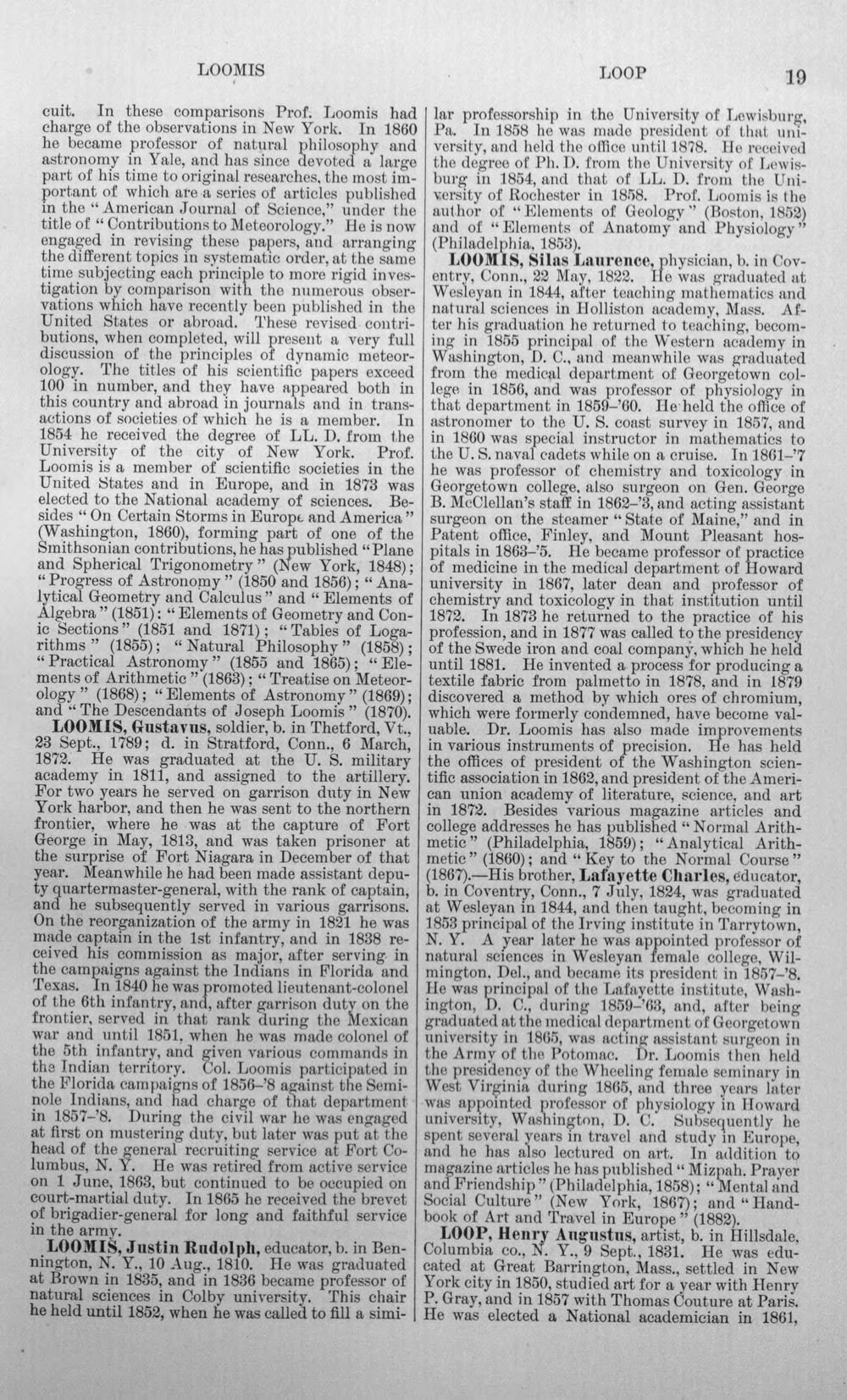 LOOMIS LOOP 19

cuit. In these comparisons Prof. Loomis had charge of the observations in New York. In 1860 he became professor of natural philosophy and astronomy in Yale, and has since devoted a large part of his time to original researches, the most important of which are a series of articles published in the "American Journal of Science," under the title of "Contributions to Meteorology." He is now engaged in revising these papers, and arranging the different topics in systematic order, at the same time subjecting each principle to more rigid investigation by comparison with the numerous observations which have recently been published in the United States or abroad. These revised contributions, when completed, will present a very full discussion of the principles of dynamic meteorology. The titles of his scientific papers exceed 100 in number, and they have appeared both in this country and abroad in journals and in transactions of societies of which he is a member. In 1854 he received the degree of LL. D. from the University of the city of New York. Prof. Loomis is a member of scientific societies in the United States and in Europe, and in 1873 was elected to the National academy of sciences. Besides "On Certain Storms in Europe and America" (Washington, 1860), forming part of one of the Smithsonian contributions, he has published "Plane and Spherical Trigonometry" (New York, 1848); "Progress of Astronomy" (1850 and 1856); "Analytical Geometry and Calculus" and "Elements of Algebra" (1851); "Elements of Geometry and Conic Sections" (1851 and 1871); "Tables of Logarithms" (1855); "Natural Philosophy" (1858); "Practical Astronomy" (1855 and 1865); "Elements of Arithmetic" (1863); "Treatise on Meteorology" (1868); "Elements of Astronomy" (1869); and "The Descendants of Joseph Loomis" (1870).

LOOMIS, Gustavus, soldier, b. in Thetford, Vt., 23 Sept., 1789; d. in Stratford, Conn., 6 March, 1872. He was graduated at the U. S. military academy in 1811, and assigned to the artillery. For two years he served on garrison duty in New York harbor, and then he was sent to the northern frontier, where he was at the capture of Fort George in May, 1813, and was taken prisoner at the surprise of Fort Niagara in December of that year. Meanwhile he had been made assistant deputy quartermaster-general, with the rank of captain, and he subsequently served in various garrisons. On the reorganization of the army in 1821 he was made captain in the 1st infantry, and in 1838 received his commission as major, after serving in the campaigns against the Indians in Florida and Texas. In 1840 he was promoted lieutenant-colonel of the 6th infantry, and, after garrison duty on the frontier, served in that rank during the Mexican war and until 1851, when he was made colonel of the 5th infantry, and given various commands in the Indian territory. Col. Loomis participated in the Florida campaigns of 1856-'8 against the Seminole Indians, and had charge of that department in 1857-'8. During the civil war he was engaged at first on mustering duty, but later was put at the head of the general recruiting service at Fort Columbus, N. Y. He was retired from active service on 1 June, 1863, but continued to be occupied on court-martial duty. In 1865 he received the brevet of brigadier-general for long and faithful service in the army.

LOOMIS, Justin Rudolph, educator, b. in Bennington, N. Y., 10 Aug., 1810. He was graduated at Brown in 1835, and in 1836 became professor of natural sciences in Colby university. This chair he held until 1852, when he was called to fill a similar professorship in the University of Lewisburg, Pa. In 1858 he was made president of that university, and held the office until 1878. He received the degree of Ph. D. from the University of Lewisburg in 1854, and that of LL. D. from the University of Rochester in 1858. Prof. Loomis is the author of "Elements of Geology" (Boston, 1852) and of "Elements of Anatomy and Physiology" (Philadelphia, 1853).

LOOMIS, Silas Laurence, physician, b. in Coventry, Conn., 22 May, 1822. He was graduated at Wesleyan in 1844, after teaching mathematics and natural sciences in Holliston academy, Mass. After his graduation he returned to teaching, becoming in 1855 principal of the Western academy in Washington, D. C., and meanwhile was graduated from the medical department of Georgetown college in 1856, and was professor of physiology in that department in 1859-'60. He held the office of astronomer to the U. S. coast survey in 1857, and in 1860 was special instructor in mathematics to the U. S. naval cadets while on a cruise. In 1861-'7 he was professor of chemistry and toxicology in Georgetown college, also surgeon on Gen. George B. McClellan's staff in 1862-'3, and acting assistant surgeon on the steamer "State of Maine," and in Patent office, Finley, and Mount Pleasant hospitals in 1863-'5. He became professor of practice of medicine in the medical department of Howard university in 1867, later dean and professor of chemistry and toxicology in that institution until 1872. In 1873 he returned to the practice of his profession, and in 1877 was called to the presidency of the Swede iron and coal company, which he held until 1881. He invented a process for producing a textile fabric from palmetto in 1878, and in 1879 discovered a method by which ores of chromium, which were formerly condemned, have become valuable. Dr. Loomis has also made improvements in various instruments of precision. He has held the offices of president of the Washington scientific association in 1862, and president of the American union academy of literature, science, and art in 1872. Besides various magazine articles and college addresses he has published "Normal Arithmetic" (Philadelphia, 1859); "Analytical Arithmetic" (1860); and "Key to the Normal Course" (1867).—His brother, Lafayette Charles, educator, b. in Coventry, Conn., 7 July, 1824, was graduated at Wesleyan in 1844, and then taught, becoming in 1853 principal of the Irving institute in Tarrytown, N. Y. A year later he was appointed professor of natural sciences in Wesleyan female college, Wilmington, Del., and became its president in 1857-'8. He was principal of the Lafayette institute, Washington, D. C., during 1859-'63, and, after being graduated at the medical department of Georgetown university in 1865, was acting assistant surgeon in the Army of the Potomac. Dr. Loomis then held the presidency of the Wheeling female seminary in West Virginia during 1865, and three years later was appointed professor of physiology in Howard university, Washington, D. C. Subsequently he spent several years in travel and study in Europe, and he has also lectured on art. In addition to magazine articles he has published "Mizpah. Prayer and Friendship" (Philadelphia, 1858); "Mental and Social Culture" (New York, 1867); and "Handbook of Art and Travel in Europe" (1882).

LOOP, Henry Augustus, artist, b. in Hillsdale, Columbia co., N. Y., 9 Sept., 1831. He was educated at Great Barrington, Mass., settled in New York city in 1850, studied art for a year with Henry P. Gray, and in 1857 with Thomas Couture at Paris. He was elected a National academician in 1861,